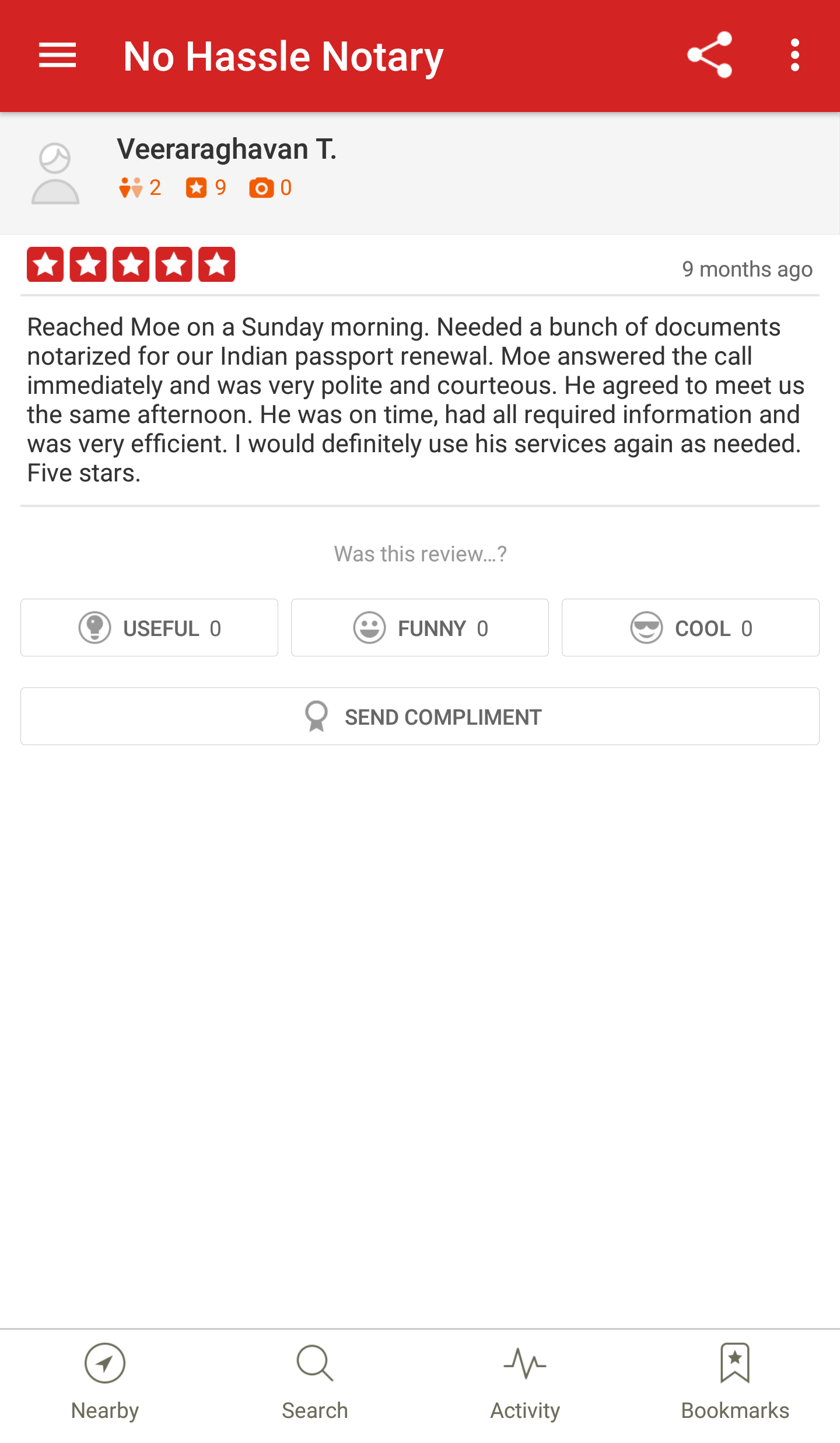 No Hassle Notary

Veeraraghavan T.
2 9 0

9 months ago

Reached Moe on a Sunday morning. Needed a bunch of documents notarized for our Indian passport renewal. Moe answered the call immediately and was very polite and courteous. He agreed to meet us the same afternoon. He was on time, had all required information and was very efficient. I would definitely use his services again as needed. Five stars.

Was this review...?

USEFUL 0
FUNNY 0
COOL 0

SEND COMPLIMENT

Nearby
Search
Activity
Bookmarks